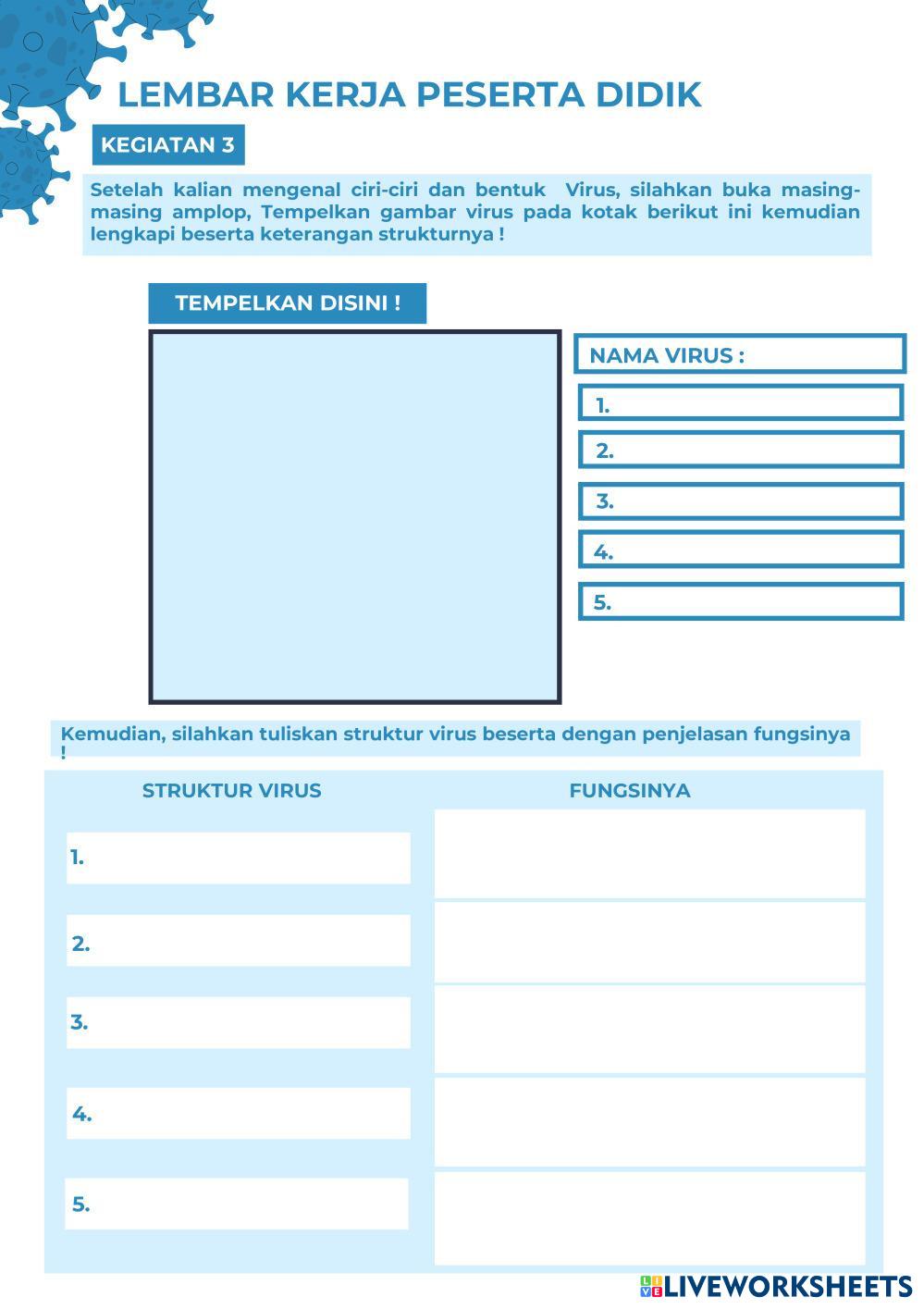 LEMBAR KERJA PESERTA DIDIK

KEGIATAN 3

Setelah kalian mengenal ciri-ciri dan bentuk Virus, silahkan buka masing-masing amplop, Tempelkan gambar virus pada kotak berikut ini kemudian lengkapi beserta keterangan strukturnya !

TEMPELKAN DISINI !

NAMA VIRUS :

1.

2.

3.

4.

5.

Kemudian, silahkan tuliskan struktur virus beserta dengan penjelasan fungsinya !

| STRUKTUR VIRUS | FUNGSINYA |
|---|---|
| 1. | |
| 2. | |
| 3. | |
| 4. | |
| 5. | |

LIVEWORKSHEETS